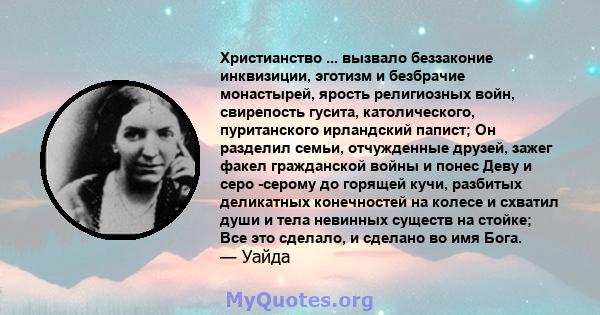 Христианство ... вызвало беззаконие инквизиции, эготизм и безбрачие монастырей, ярость религиозных войн, свирепость гусита, католического, пуританского ирландский папист; Он разделил семьи, отчужденные друзей, зажег факел гражданской войны и понес Деву и серо -серому до горящей кучи, разбитых деликатных конечностей на колесе и схватил души и тела невинных существ на стойке; Все это сделало, и сделано во имя Бога.
— Уайда

MyQuotes.org